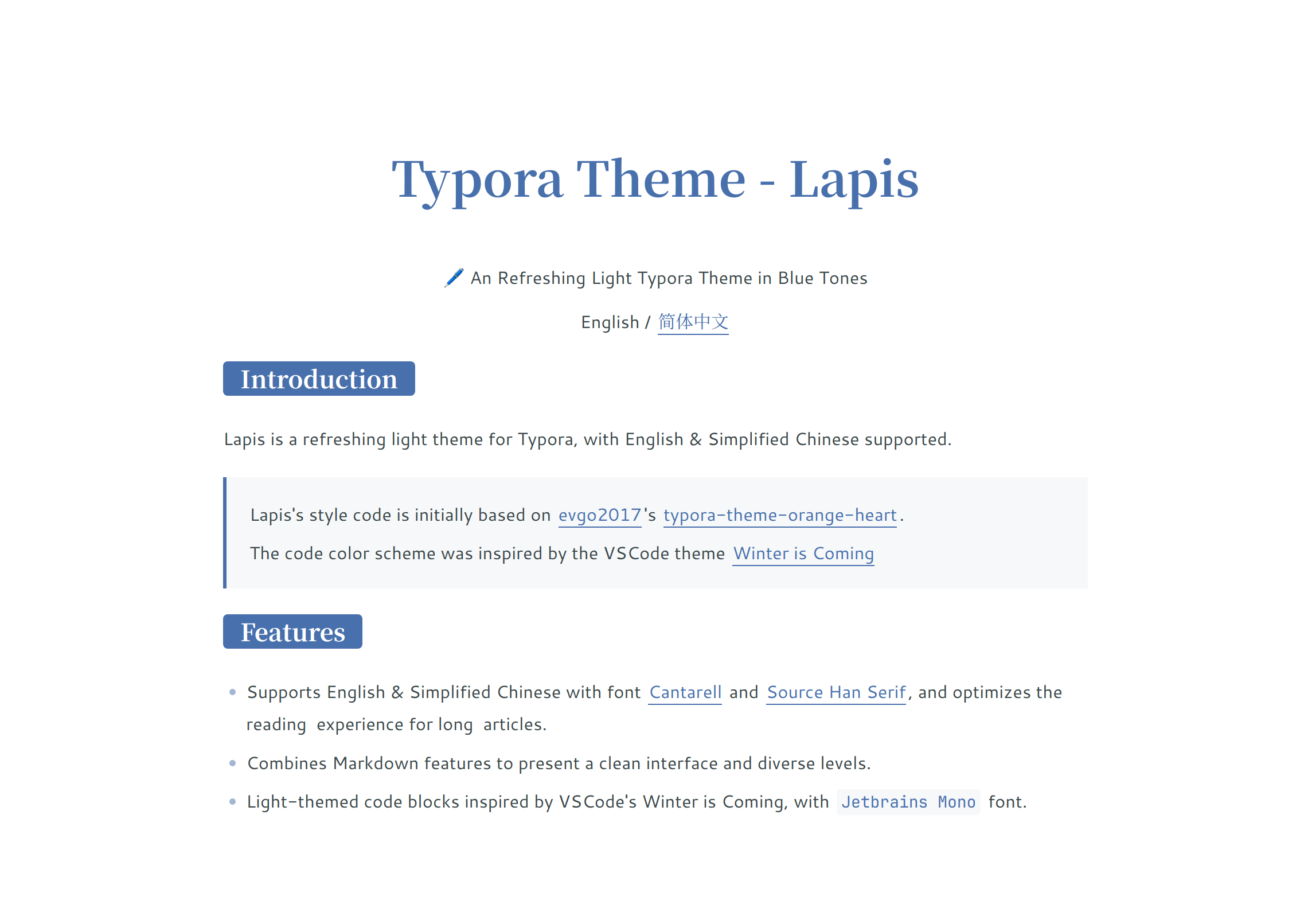 Typora Theme - Lapis

🖊️ An Refreshing Light Typora Theme in Blue Tones

English / 简体中文

Introduction

Lapis is a refreshing light theme for Typora, with English & Simplified Chinese supported.

Lapis's style code is initially based on evgo2017's typora-theme-orange-heart.

The code color scheme was inspired by the VSCode theme Winter is Coming

Features

- Supports English & Simplified Chinese with font Cantarell and Source Han Serif, and optimizes the reading experience for long articles.
- Combines Markdown features to present a clean interface and diverse levels.
- Light-themed code blocks inspired by VSCode's Winter is Coming, with Jetbrains Mono font.